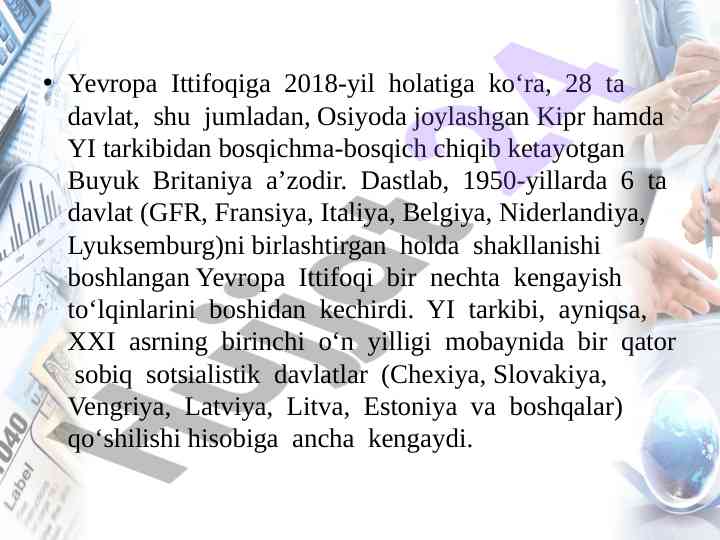 • Yevropa Ittifoqiga 2018-yil holatiga ko‘ra, 28 ta davlat, shu jumladan, Osiyoda joylashgan Kipr hamda YI tarkibidan bosqichma-bosqich chiqib ketayotgan Buyuk Britaniya a’zodir. Dastlab, 1950-yillarda 6 ta davlat (GFR, Fransiya, Italiya, Belgiya, Niderlandiya, Lyuksemburg)ni birlashtirgan holda shakllanishi boshlangan Yevropa Ittifoqi bir nechta kengayish to‘lqinlarini boshidan kechirdi. YI tarkibi, ayniqsa, XXI asrning birinchi o‘n yilligi mobaynida bir qator sobiq sotsialistik davlatlar (Chexiya, Slovakiya, Vengriya, Latviya, Litva, Estoniya va boshqalar) qo‘shilishi hisobiga ancha kengaydi.

1040

Label